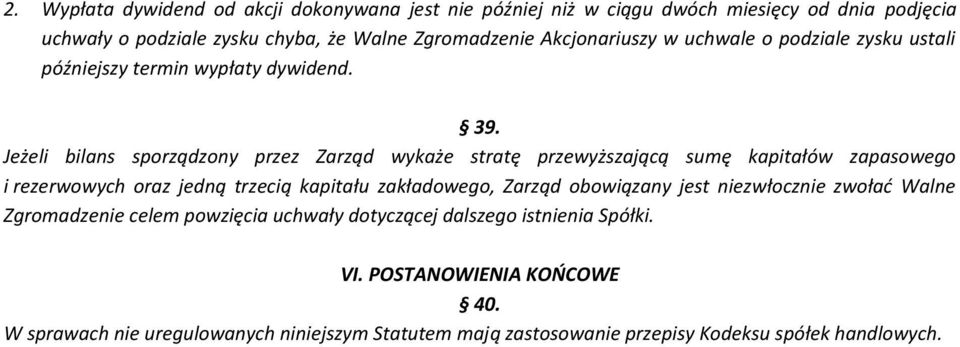 2. Wypłata dywidend od akcji dokonywana jest nie później niż w ciągu dwóch miesięcy od dnia podjęcia uchwały o podziale zysku chyba, że Walne Zgromadzenie Akcjonariuszy w uchwale o podziale zysku ustali późniejszy termin wypłaty dywidend.

§ 39.

Jeżeli bilans sporządzony przez Zarząd wykaże stratę przewyższającą sumę kapitałów zapasowego i rezerwowych oraz jedną trzecią kapitału zakładowego, Zarząd obowiązany jest niezwłocznie zwołać Walne Zgromadzenie celem powzięcia uchwały dotyczącej dalszego istnienia Spółki.

VI. POSTANOWIENIA KOŃCOWE

§ 40.

W sprawach nie uregulowanych niniejszym Statutem mają zastosowanie przepisy Kodeksu spółek handlowych.